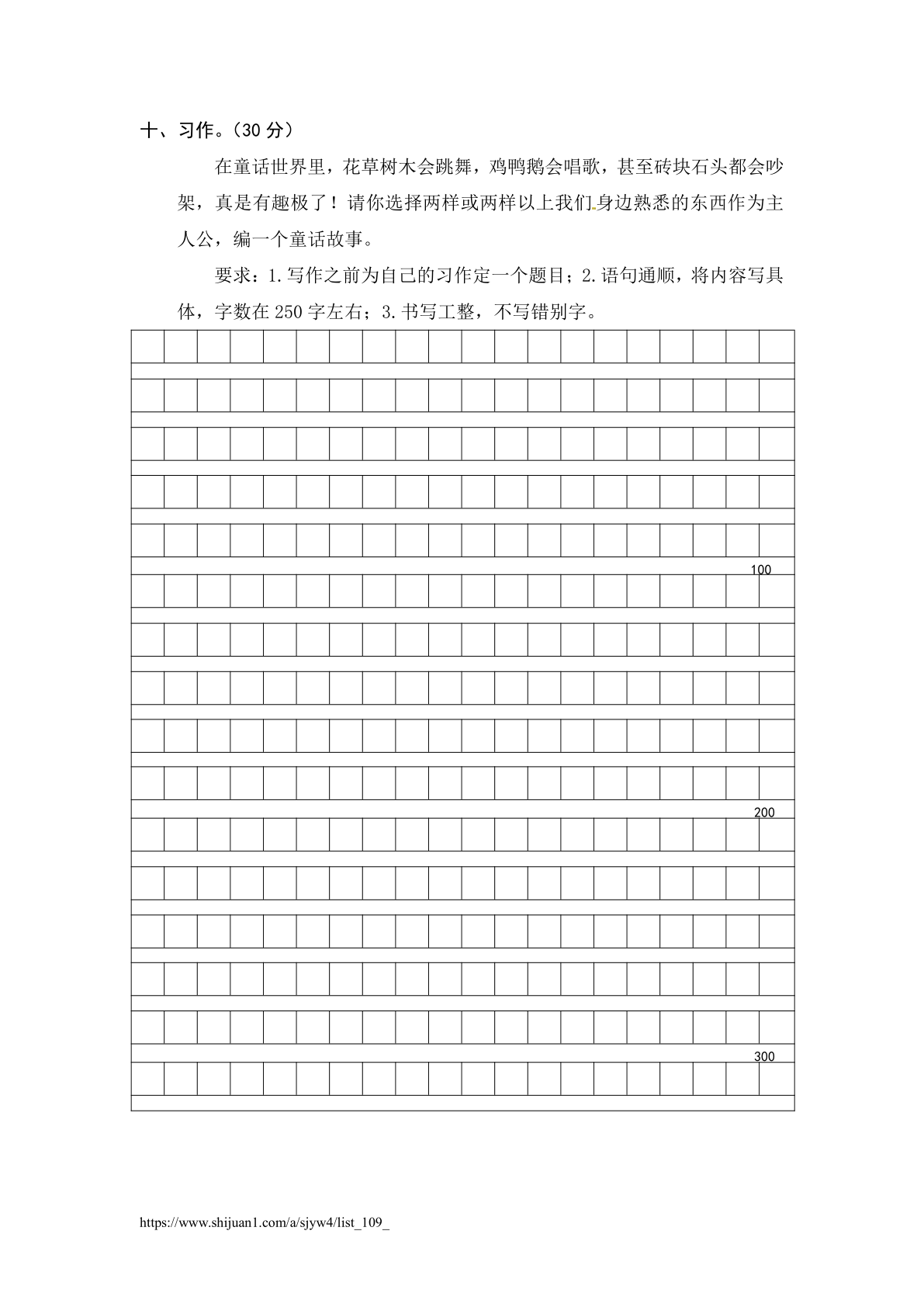 十、习作。(30 分)

在童话世界里，花草树木会跳舞，鸡鸭鹅会唱歌，甚至砖块石头都会吵架，真是有趣极了！请你选择两样或两样以上我们身边熟悉的东西作为主人公，编一个童话故事。

要求：1.写作之前为自己的习作定一个题目；2.语句通顺，将内容写具体，字数在 250 字左右；3.书写工整，不写错别字。

100

200

300

https://www.shijuan1.com/a/sjyw4/list_109_